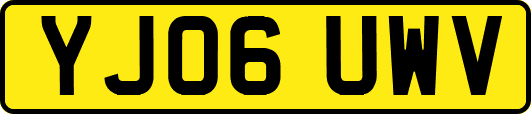 YJ06 UWV